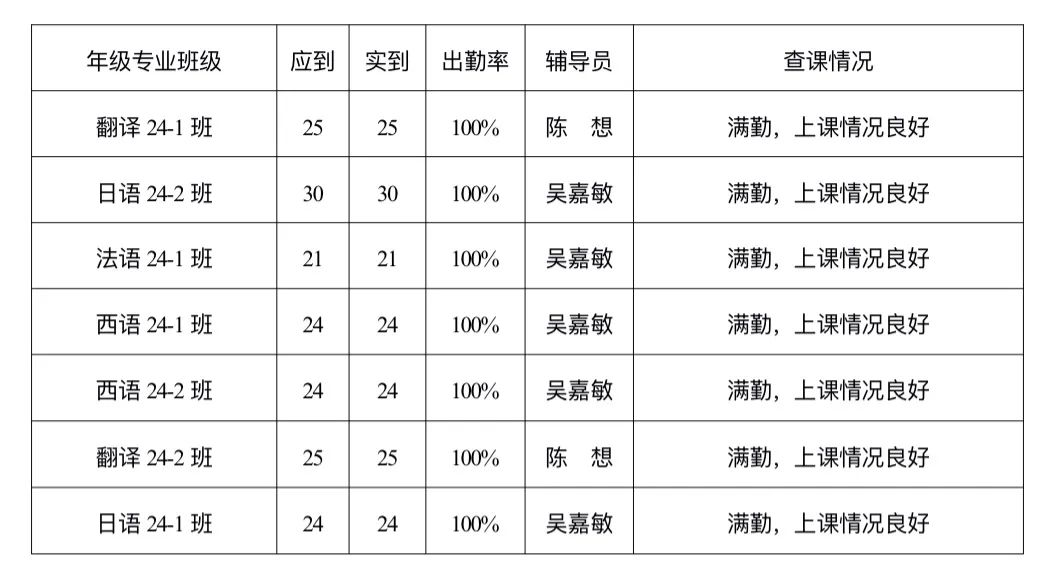 | 年级专业班级 | 应到 | 实到 | 出勤率 | 辅导员 | 查课情况 |
|---|---|---|---|---|---|
| 翻译24-1班 | 25 | 25 | 100% | 陈 想 | 满勤，上课情况良好 |
| 日语24-2班 | 30 | 30 | 100% | 吴嘉敏 | 满勤，上课情况良好 |
| 法语24-1班 | 21 | 21 | 100% | 吴嘉敏 | 满勤，上课情况良好 |
| 西语24-1班 | 24 | 24 | 100% | 吴嘉敏 | 满勤，上课情况良好 |
| 西语24-2班 | 24 | 24 | 100% | 吴嘉敏 | 满勤，上课情况良好 |
| 翻译24-2班 | 25 | 25 | 100% | 陈 想 | 满勤，上课情况良好 |
| 日语24-1班 | 24 | 24 | 100% | 吴嘉敏 | 满勤，上课情况良好 |